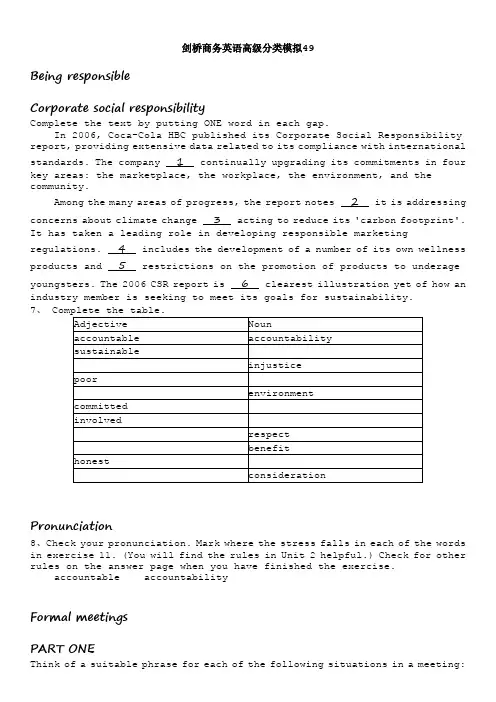 剑桥商务英语高级分类模拟49

Being responsible

Corporate social responsibility

Complete the text by putting ONE word in each gap.

In 2006, Coca-Cola HBC published its Corporate Social Responsibility report, providing extensive data related to its compliance with international standards. The company 1 continually upgrading its commitments in four key areas: the marketplace, the workplace, the environment, and the community.

Among the many areas of progress, the report notes 2 it is addressing concerns about climate change 3 acting to reduce its 'carbon footprint'. It has taken a leading role in developing responsible marketing regulations. 4 includes the development of a number of its own wellness products and 5 restrictions on the promotion of products to underage youngsters. The 2006 CSR report is 6 clearest illustration yet of how an industry member is seeking to meet its goals for sustainability.

7、 Complete the table.

| Adjective | Noun |
|---|---|
| accountable | accountability |
| sustainable | |
| | injustice |
| poor | |
| | environment |
| committed | |
| involved | |
| | respect |
| | benefit |
| honest | |
| | consideration |

Pronunciation

8、Check your pronunciation. Mark where the stress falls in each of the words in exercise 11. (You will find the rules in Unit 2 helpful.) Check for other rules on the answer page when you have finished the exercise.

accountable accountability

Formal meetings

PART ONE

Think of a suitable phrase for each of the following situations in a meeting: